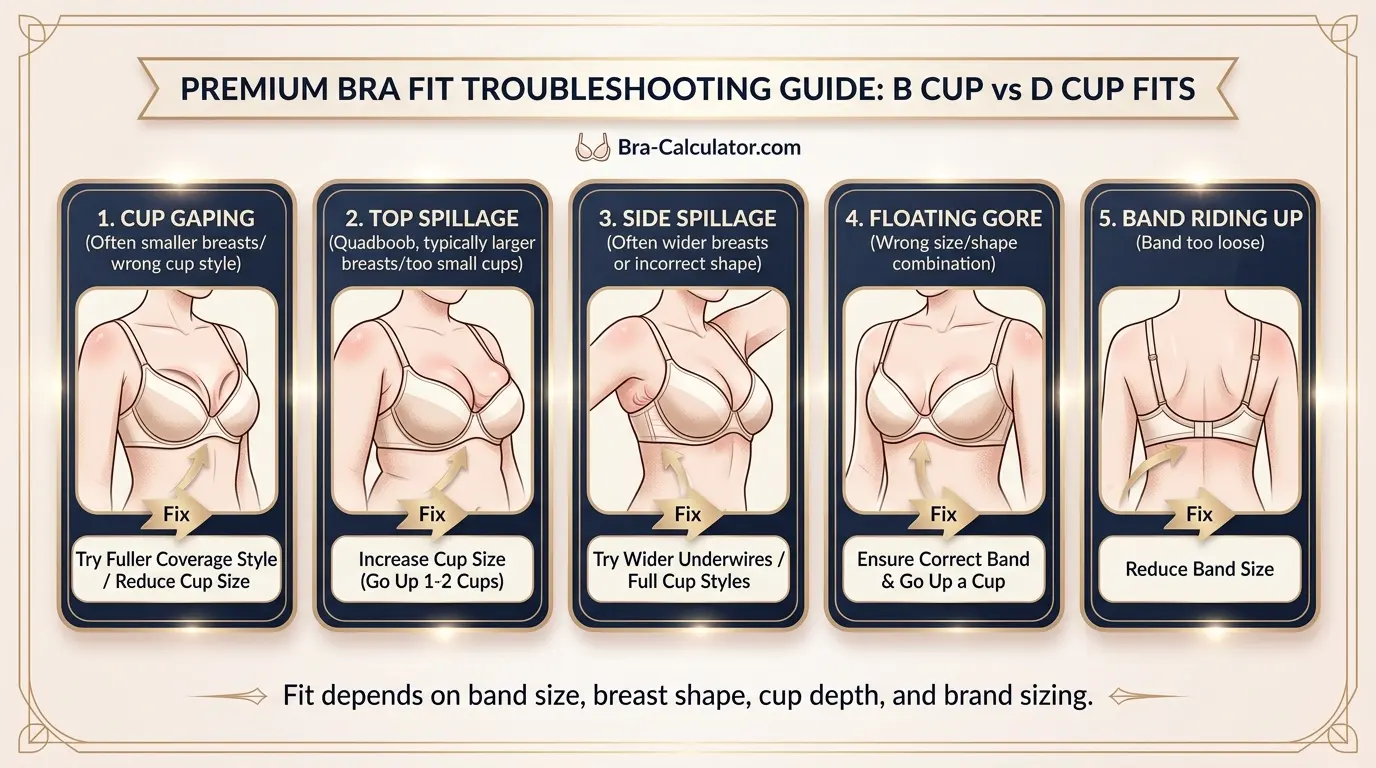 PREMIUM BRA FIT TROUBLESHOOTING GUIDE: B CUP vs D CUP FITS

Bra-Calculator.com

1. CUP GAPING
(Often smaller breasts/ wrong cup style)

Fix

Try Fuller Coverage Style / Reduce Cup Size

2. TOP SPILLAGE
(Quadboob, typically larger breasts/too small cups)

Fix

Increase Cup Size (Go Up 1-2 Cups)

3. SIDE SPILLAGE
(Often wider breasts or incorrect shape)

Fix

Try Wider Underwires / Full Cup Styles

4. FLOATING GORE
(Wrong size/shape combination)

Fix

Ensure Correct Band & Go Up a Cup

5. BAND RIDING UP
(Band too loose)

Fix

Reduce Band Size

Fit depends on band size, breast shape, cup depth, and brand sizing.